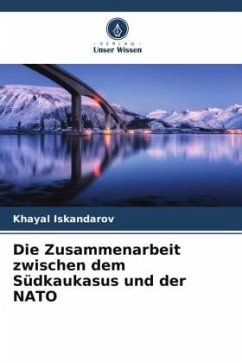 VERLAG
Unser Wissen

Khayal Iskandarov

Die Zusammenarbeit zwischen dem Südkaukasus und der NATO